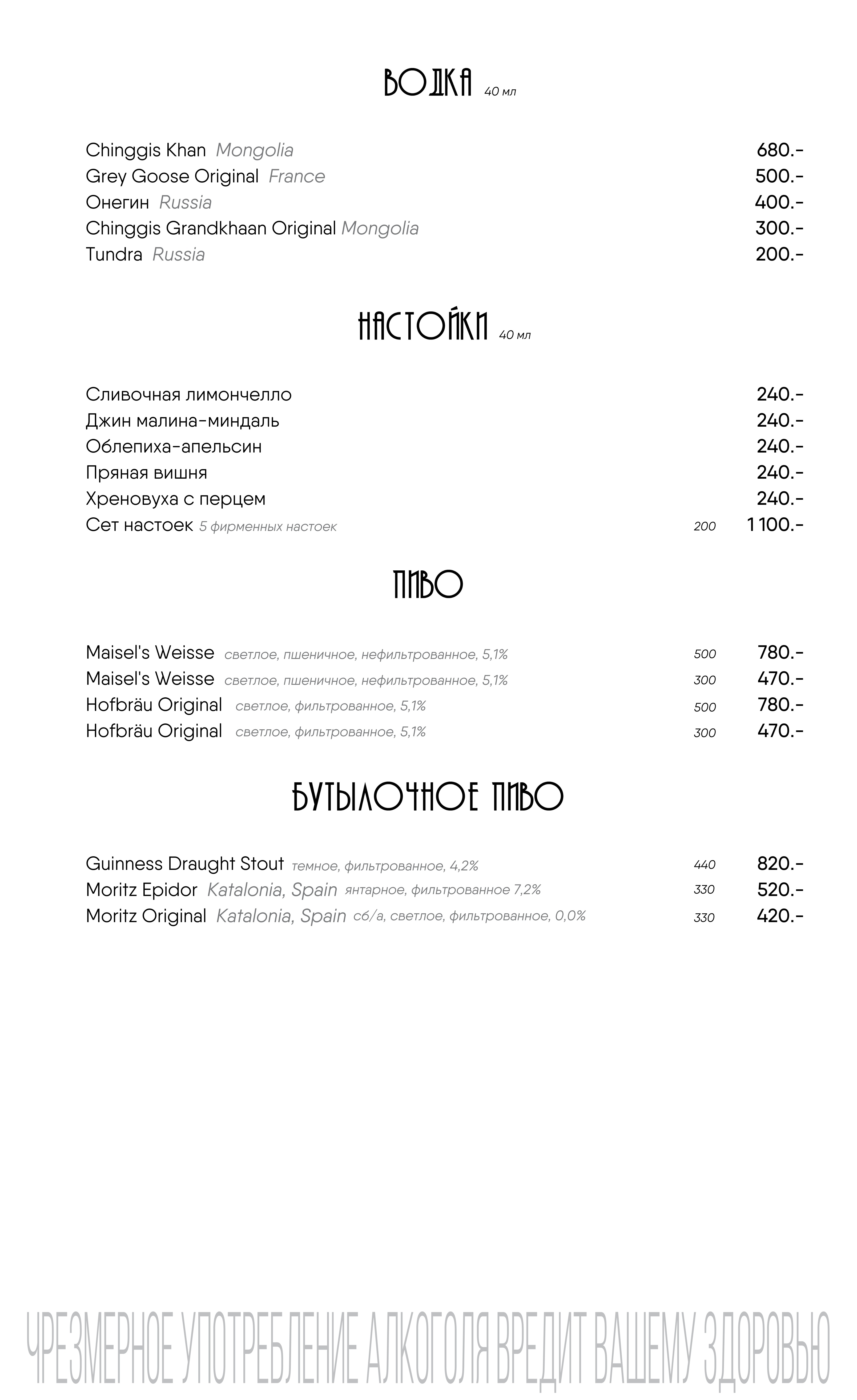 ВОДКА 40 мл

Chinggis Khan Mongolia 680.-
Grey Goose Original France 500.-
Онегин Russia 400.-
Chinggis Grandkhaan Original Mongolia 300.-
Tundra Russia 200.-

НАСТОЙКИ 40 мл

Сливочная лимончелло 240.-
Джин малина-миндаль 240.-
Облепиха-апельсин 240.-
Пряная вишня 240.-
Хреновуха с перцем 240.-
Сет настоек 5 фирменных настоек 200 1 100.-

ПИВО

Maisel's Weisse светлое, пшеничное, нефильтрованное, 5,1% 500 780.-
Maisel's Weisse светлое, пшеничное, нефильтрованное, 5,1% 300 470.-
Hofbräu Original светлое, фильтрованное, 5,1% 500 780.-
Hofbräu Original светлое, фильтрованное, 5,1% 300 470.-

БУТЫЛОЧНОЕ ПИВО

Guinness Draught Stout темное, фильтрованное, 4,2% 440 820.-
Moritz Epidor Katalonia, Spain янтарное, фильтрованное 7,2% 330 520.-
Moritz Original Katalonia, Spain сб/а, светлое, фильтрованное, 0,0% 330 420.-

ЧРЕЗМЕРНОЕ УПОТРЕБЛЕНИЕ АЛКОГОЛЯ ВРЕДИТ ВАШЕМУ ЗДОРОВЬЮ